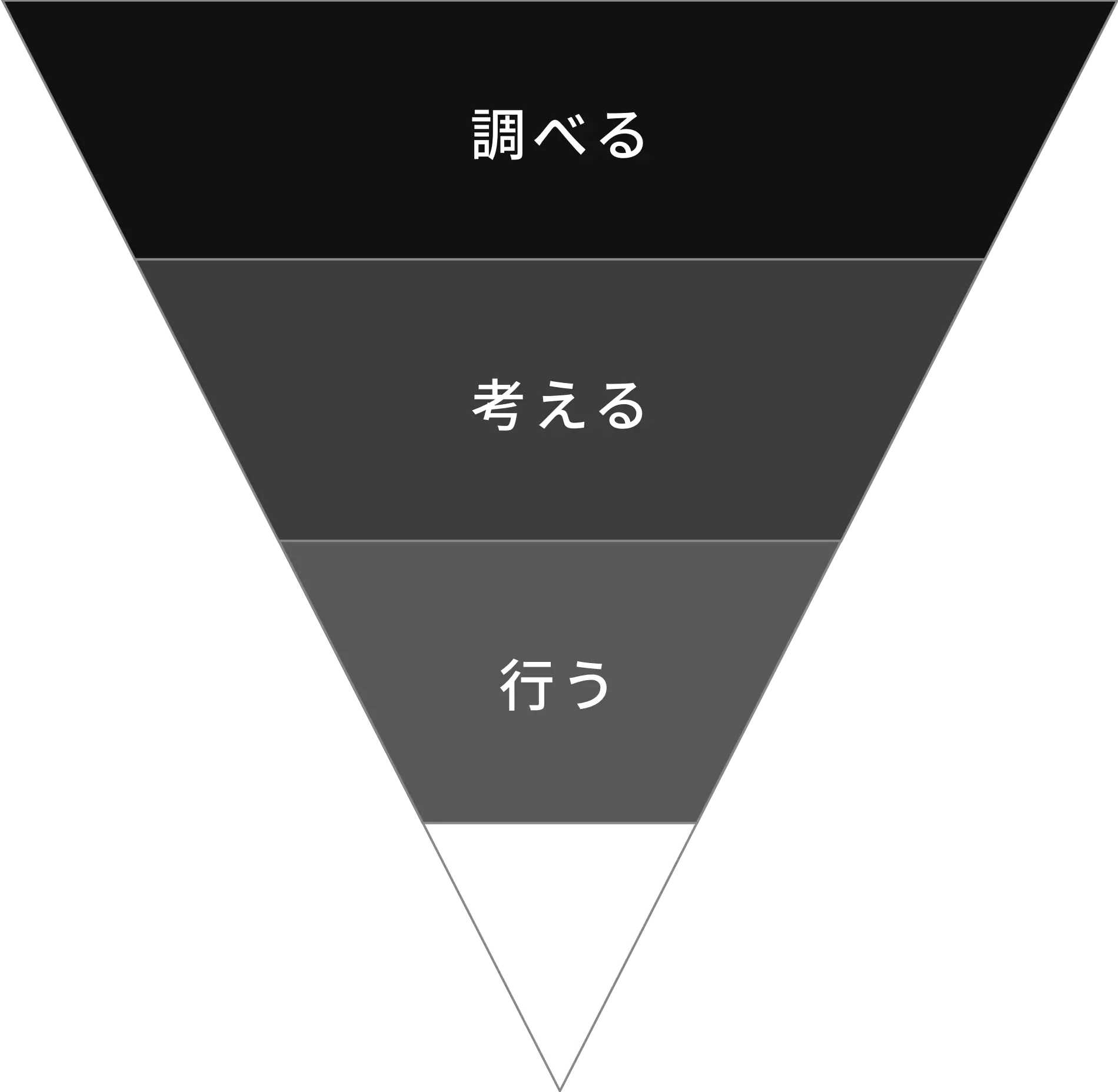 調べる

考える

行う